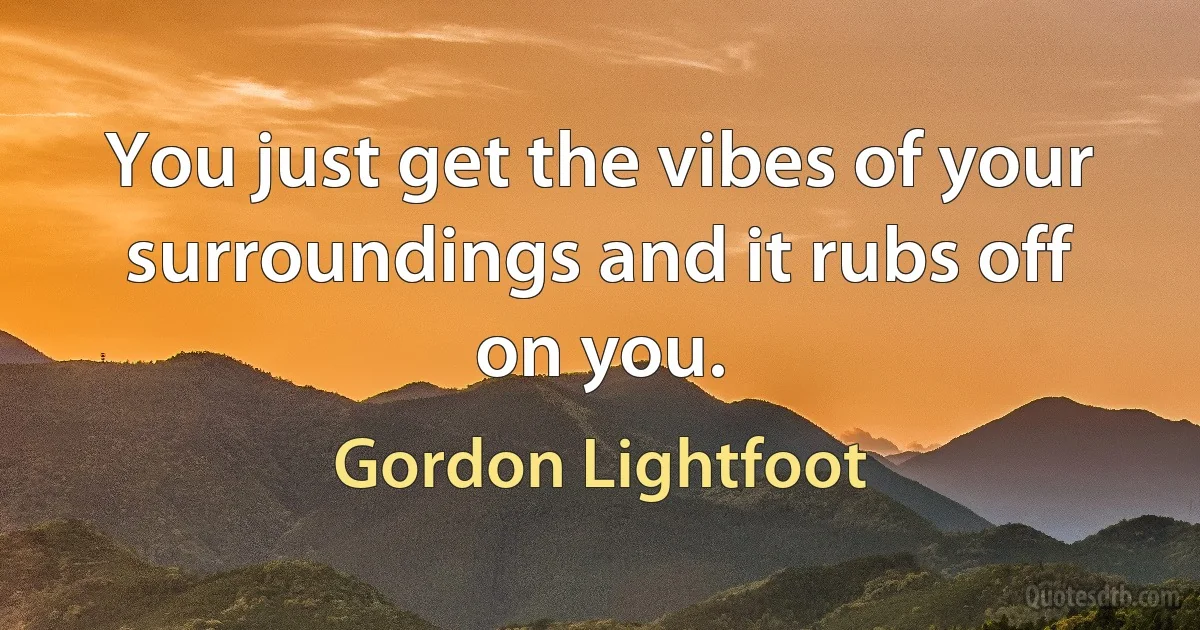 You just get the vibes of your surroundings and it rubs off on you.

Gordon Lightfoot

Quotesdtb.com